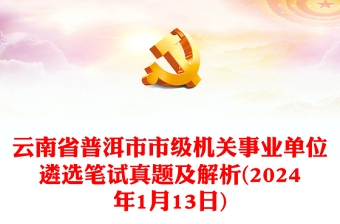 云南省普洱市市级机关事业单位遴选笔试真题及解析(2024年1月13日)